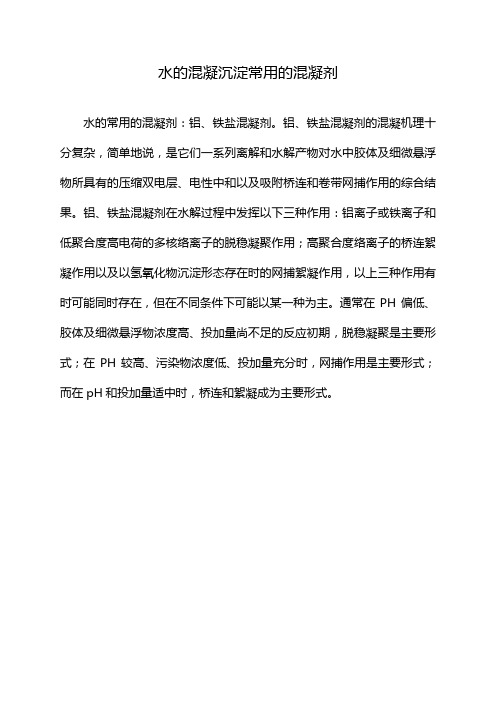 水的混凝沉淀常用的混凝剂

水的常用的混凝剂：铝、铁盐混凝剂。铝、铁盐混凝剂的混凝机理十分复杂，简单地说，是它们一系列离解和水解产物对水中胶体及细微悬浮物所具有的压缩双电层、电性中和以及吸附桥连和卷带网捕作用的综合结果。铝、铁盐混凝剂在水解过程中发挥以下三种作用：铝离子或铁离子和低聚合度高电荷的多核络离子的脱稳凝聚作用；高聚合度络离子的桥连絮凝作用以及以氢氧化物沉淀形态存在时的网捕絮凝作用，以上三种作用有时可能同时存在，但在不同条件下可能以某一种为主。通常在 PH 偏低、胶体及细微悬浮物浓度高、投加量尚不足的反应初期，脱稳凝聚是主要形式；在 PH 较高、污染物浓度低、投加量充分时，网捕作用是主要形式；而在 pH 和投加量适中时，桥连和絮凝成为主要形式。